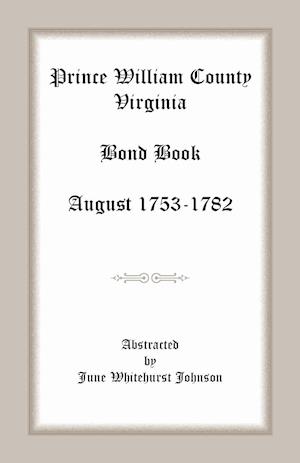 Prince William County
Virginia

Bond Book

August 1753-1782

Abstracted
by
June Whitehurst Johnson